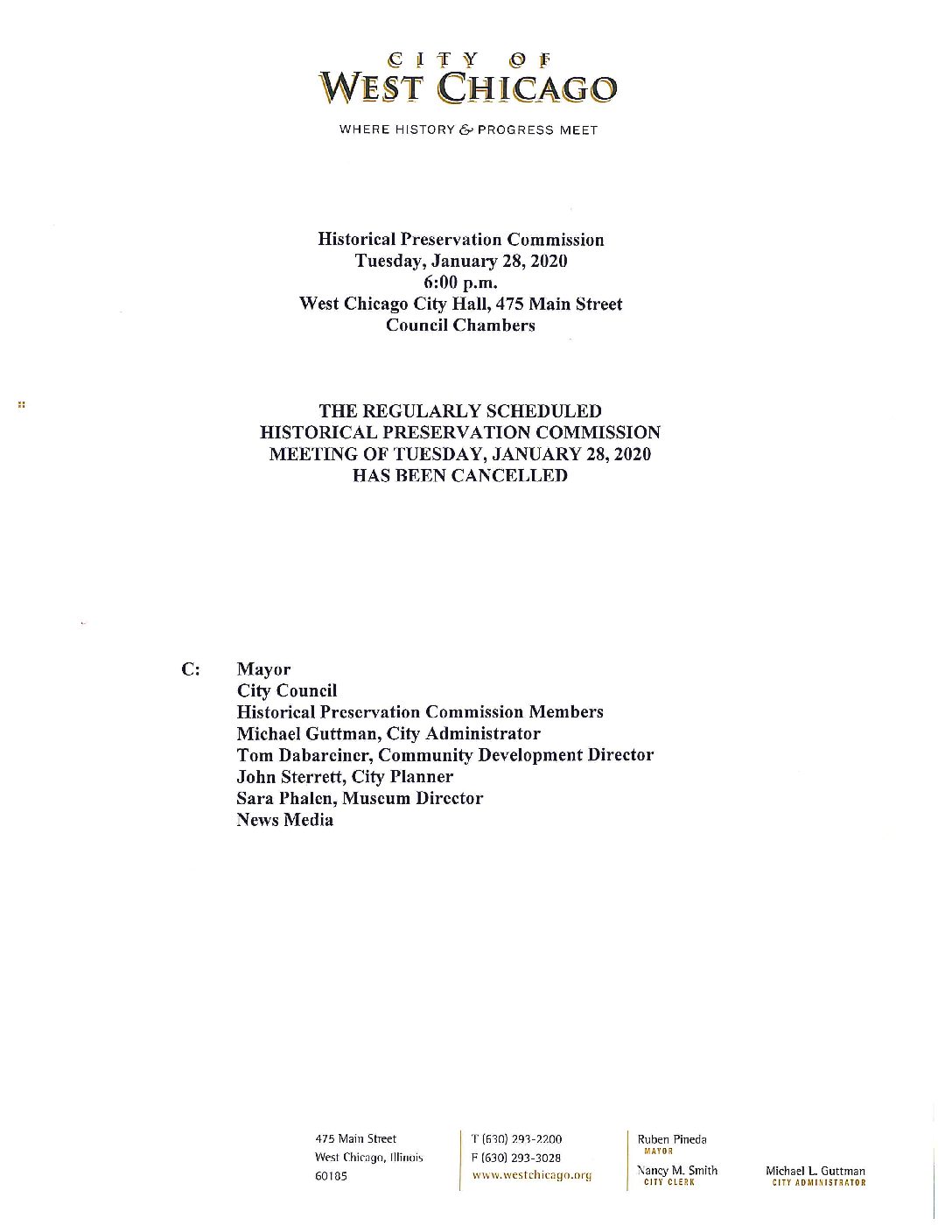 CITY OF
WEST CHICAGO

WHERE HISTORY & PROGRESS MEET

Historical Preservation Commission
Tuesday, January 28, 2020
6:00 p.m.
West Chicago City Hall, 475 Main Street
Council Chambers

THE REGULARLY SCHEDULED
HISTORICAL PRESERVATION COMMISSION
MEETING OF TUESDAY, JANUARY 28, 2020
HAS BEEN CANCELLED

C: Mayor
City Council
Historical Preservation Commission Members
Michael Guttman, City Administrator
Tom Dabareiner, Community Development Director
John Sterrett, City Planner
Sara Phalen, Museum Director
News Media

475 Main Street
West Chicago, Illinois
60185

T (630) 293-2200
F (630) 293-3028
www.westchicago.org

Ruben Pineda
MAYOR

Nancy M. Smith
CITY CLERK

Michael L. Guttman
CITY ADMINISTRATOR